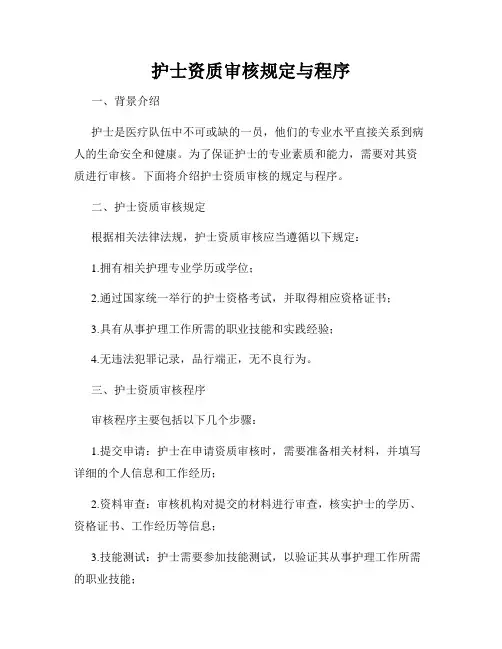 护士资质审核规定与程序

一、背景介绍

护士是医疗队伍中不可或缺的一员，他们的专业水平直接关系到病人的生命安全和健康。为了保证护士的专业素质和能力，需要对其资质进行审核。下面将介绍护士资质审核的规定与程序。

二、护士资质审核规定

根据相关法律法规，护士资质审核应当遵循以下规定：

1.拥有相关护理专业学历或学位；

2.通过国家统一举行的护士资格考试，并取得相应资格证书；

3.具有从事护理工作所需的职业技能和实践经验；

4.无违法犯罪记录，品行端正，无不良行为。

三、护士资质审核程序

审核程序主要包括以下几个步骤：

1.提交申请：护士在申请资质审核时，需要准备相关材料，并填写详细的个人信息和工作经历；

2.资料审查：审核机构对提交的材料进行审查，核实护士的学历、资格证书、工作经历等信息；

3.技能测试：护士需要参加技能测试，以验证其从事护理工作所需的职业技能；